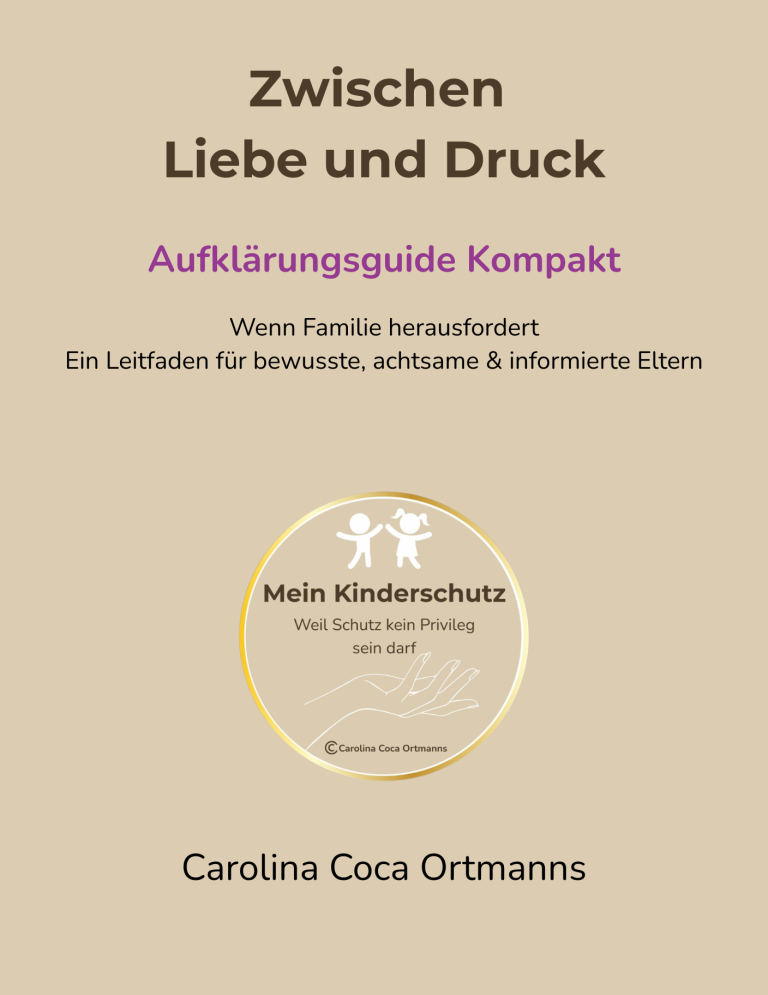 Zwischen
Liebe und Druck

Aufklärungsguide Kompakt

Wenn Familie herausfordert
Ein Leitfaden für bewusste, achtsame & informierte Eltern

Mein Kinderschutz
Weil Schutz kein Privileg sein darf

© Carolina Coca Ortmanns

Carolina Coca Ortmanns